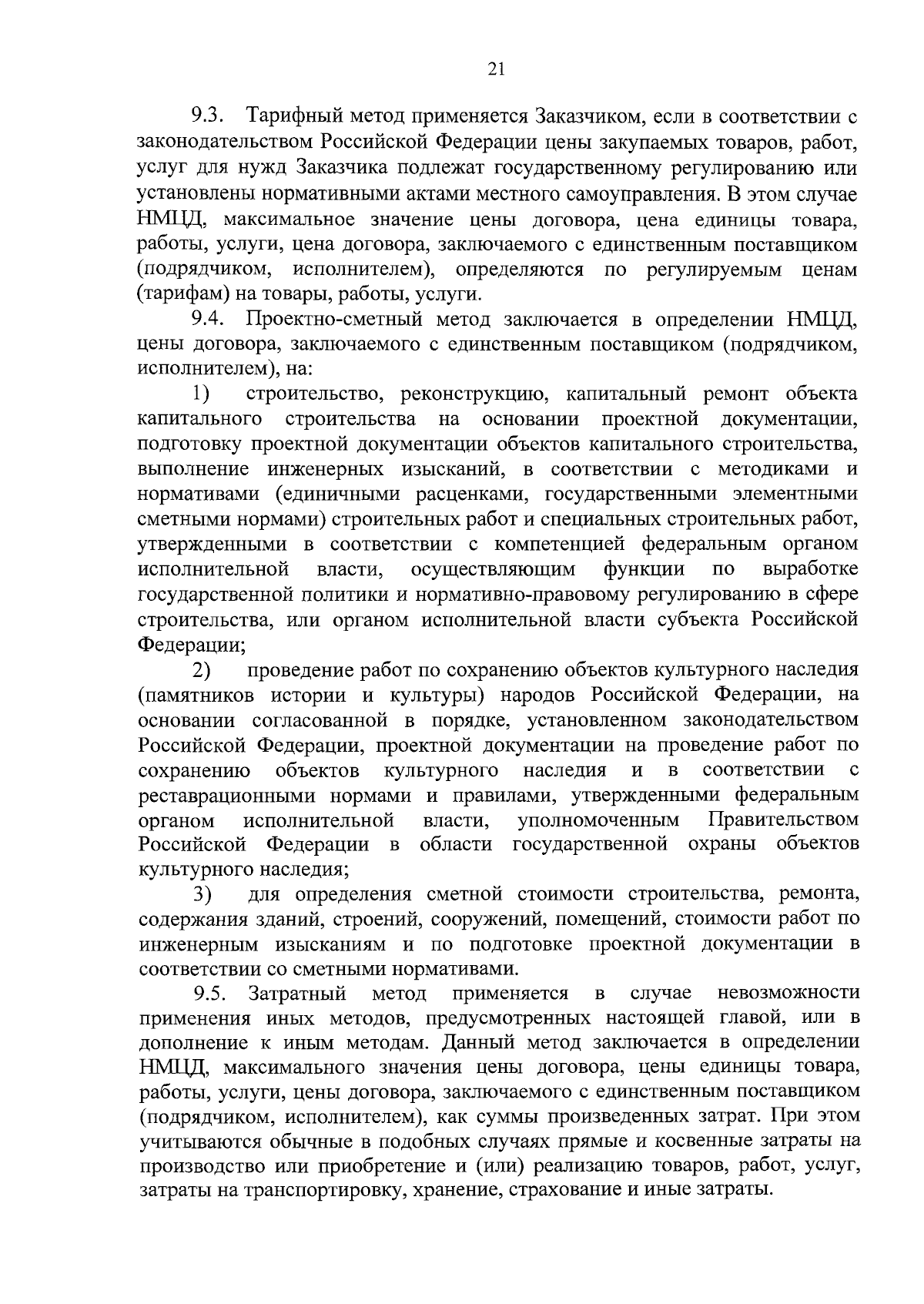 21

9.3. Тарифный метод применяется Заказчиком, если в соответствии с законодательством Российской Федерации цены закупаемых товаров, работ, услуг для нужд Заказчика подлежат государственному регулированию или установлены нормативными актами местного самоуправления. В этом случае НМЦД, максимальное значение цены договора, цена единицы товара, работы, услуги, цена договора, заключаемого с единственным поставщиком (подрядчиком, исполнителем), определяются по регулируемым ценам (тарифам) на товары, работы, услуги.

9.4. Проектно-сметный метод заключается в определении НМЦД, цены договора, заключаемого с единственным поставщиком (подрядчиком, исполнителем), на:

1) строительство, реконструкцию, капитальный ремонт объекта капитального строительства на основании проектной документации, подготовку проектной документации объектов капитального строительства, выполнение инженерных изысканий, в соответствии с методиками и нормативами (единичными расценками, государственными элементными сметными нормами) строительных работ и специальных строительных работ, утвержденными в соответствии с компетенцией федеральным органом исполнительной власти, осуществляющим функции по выработке государственной политики и нормативно-правовому регулированию в сфере строительства, или органом исполнительной власти субъекта Российской Федерации;

2) проведение работ по сохранению объектов культурного наследия (памятников истории и культуры) народов Российской Федерации, на основании согласованной в порядке, установленном законодательством Российской Федерации, проектной документации на проведение работ по сохранению объектов культурного наследия и в соответствии с реставрационными нормами и правилами, утвержденными федеральным органом исполнительной власти, уполномоченным Правительством Российской Федерации в области государственной охраны объектов культурного наследия;

3) для определения сметной стоимости строительства, ремонта, содержания зданий, строений, сооружений, помещений, стоимости работ по инженерным изысканиям и по подготовке проектной документации в соответствии со сметными нормативами.

9.5. Затратный метод применяется в случае невозможности применения иных методов, предусмотренных настоящей главой, или в дополнение к иным методам. Данный метод заключается в определении НМЦД, максимального значения цены договора, цены единицы товара, работы, услуги, цены договора, заключаемого с единственным поставщиком (подрядчиком, исполнителем), как суммы произведенных затрат. При этом учитываются обычные в подобных случаях прямые и косвенные затраты на производство или приобретение и (или) реализацию товаров, работ, услуг, затраты на транспортировку, хранение, страхование и иные затраты.